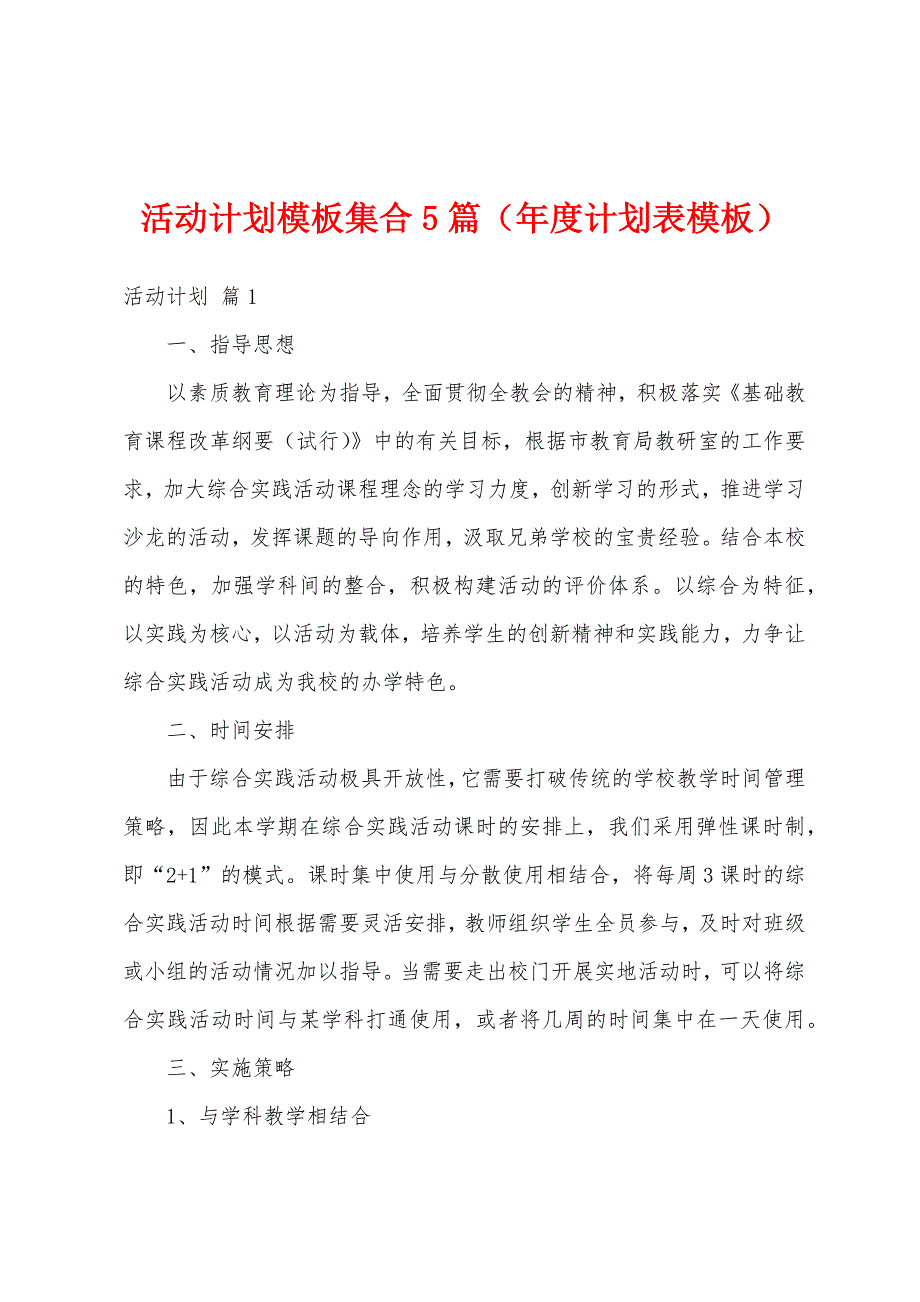 活动计划模板集合5篇（年度计划表模板）

活动计划 篇1

一、指导思想

以素质教育理论为指导，全面贯彻全教会的精神，积极落实《基础教育课程改革纲要（试行）》中的有关目标，根据市教育局教研室的工作要求，加大综合实践活动课程理念的学习力度，创新学习的形式，推进学习沙龙的活动，发挥课题的导向作用，汲取兄弟学校的宝贵经验。结合本校的特色，加强学科间的整合，积极构建活动的评价体系。以综合为特征，以实践为核心，以活动为载体，培养学生的创新精神和实践能力，力争让综合实践活动成为我校的办学特色。

二、时间安排

由于综合实践活动极具开放性，它需要打破传统的学校教学时间管理策略，因此本学期在综合实践活动课时的安排上，我们采用弹性课时制，即“2+1”的模式。课时集中使用与分散使用相结合，将每周3课时的综合实践活动时间根据需要灵活安排，教师组织学生全员参与，及时对班级或小组的活动情况加以指导。当需要走出校门开展实地活动时，可以将综合实践活动时间与某学科打通使用，或者将几周的时间集中在一天使用。

三、实施策略

1、与学科教学相结合